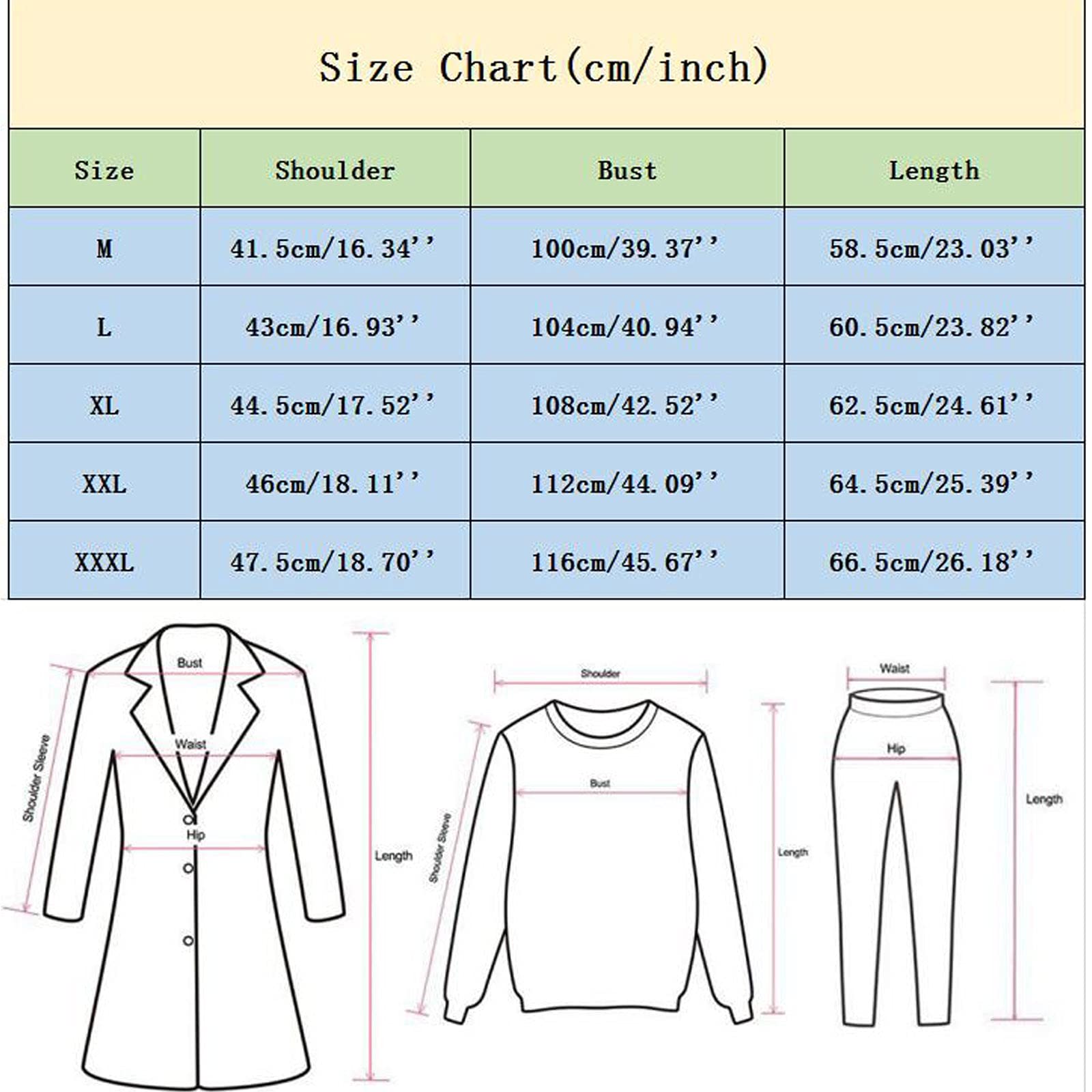 Size Chart(cm/inch)

| Size | Shoulder | Bust | Length |
|---|---|---|---|
| M | 41.5cm/16.34'' | 100cm/39.37'' | 58.5cm/23.03'' |
| L | 43cm/16.93'' | 104cm/40.94'' | 60.5cm/23.82'' |
| XL | 44.5cm/17.52'' | 108cm/42.52'' | 62.5cm/24.61'' |
| XXL | 46cm/18.11'' | 112cm/44.09'' | 64.5cm/25.39'' |
| XXXL | 47.5cm/18.70'' | 116cm/45.67'' | 66.5cm/26.18'' |

Bust
Shoulder Sleeve
Waist
Hip
Length

Shoulder
Shoulder Sleeve
Bust
Length

Waist
Hip
Length